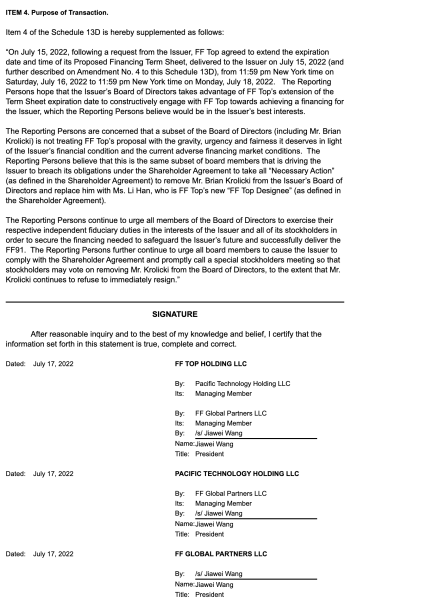 ITEM 4. Purpose of Transaction.

Item 4 of the Schedule 13D is hereby supplemented as follows:

"On July 15, 2022, following a request from the Issuer, FF Top agreed to extend the expiration date and time of its Proposed Financing Term Sheet, delivered to the Issuer on July 15, 2022 (and further described on Amendment No. 4 to this Schedule 13D), from 11:59 pm New York time on Saturday, July 16, 2022 to 11:59 pm New York time on Monday, July 18, 2022. The Reporting Persons hope that the Issuer's Board of Directors takes advantage of FF Top's extension of the Term Sheet expiration date to constructively engage with FF Top towards achieving a financing for the Issuer, which the Reporting Persons believe would be in the Issuer's best interests.

The Reporting Persons are concerned that a subset of the Board of Directors (including Mr. Brian Krolicki) is not treating FF Top's proposal with the gravity, urgency and fairness it deserves in light of the Issuer's financial condition and the current adverse financing market conditions. The Reporting Persons believe that this is the same subset of board members that is driving the Issuer to breach its obligations under the Shareholder Agreement to take all "Necessary Action" (as defined in the Shareholder Agreement) to remove Mr. Brian Krolicki from the Issuer's Board of Directors and replace him with Ms. Li Han, who is FF Top's new "FF Top Designee" (as defined in the Shareholder Agreement).

The Reporting Persons continue to urge all members of the Board of Directors to exercise their respective independent fiduciary duties in the interests of the Issuer and all of its stockholders in order to secure the financing needed to safeguard the Issuer's future and successfully deliver the FF91. The Reporting Persons further continue to urge all board members to cause the Issuer to comply with the Shareholder Agreement and promptly call a special stockholders meeting so that stockholders may vote on removing Mr. Krolicki from the Board of Directors, to the extent that Mr. Krolicki continues to refuse to immediately resign."

SIGNATURE

After reasonable inquiry and to the best of my knowledge and belief, I certify that the information set forth in this statement is true, complete and correct.

Dated: July 17, 2022

FF TOP HOLDING LLC

By: Pacific Technology Holding LLC
Its: Managing Member

By: FF Global Partners LLC
Its: Managing Member
By: /s/ Jiawei Wang
Name: Jiawei Wang
Title: President

Dated: July 17, 2022

PACIFIC TECHNOLOGY HOLDING LLC

By: FF Global Partners LLC
Its: Managing Member
By: /s/ Jiawei Wang
Name: Jiawei Wang
Title: President

Dated: July 17, 2022

FF GLOBAL PARTNERS LLC

By: /s/ Jiawei Wang
Name: Jiawei Wang
Title: President